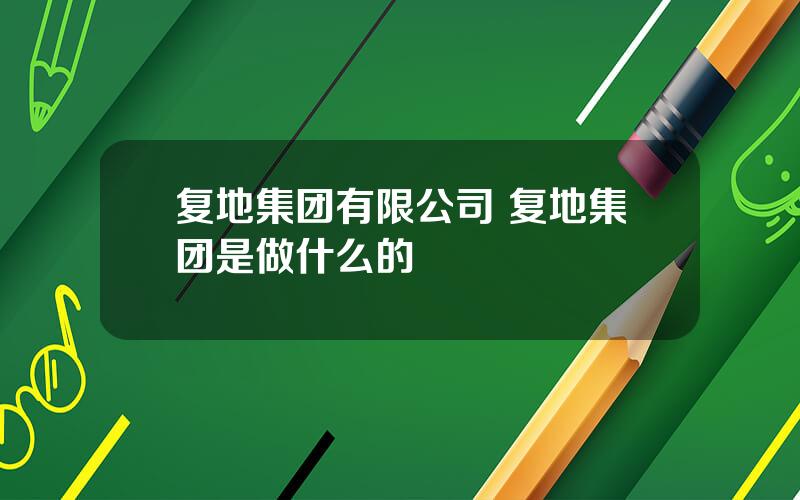 复地集团有限公司 复地集团是做什么的